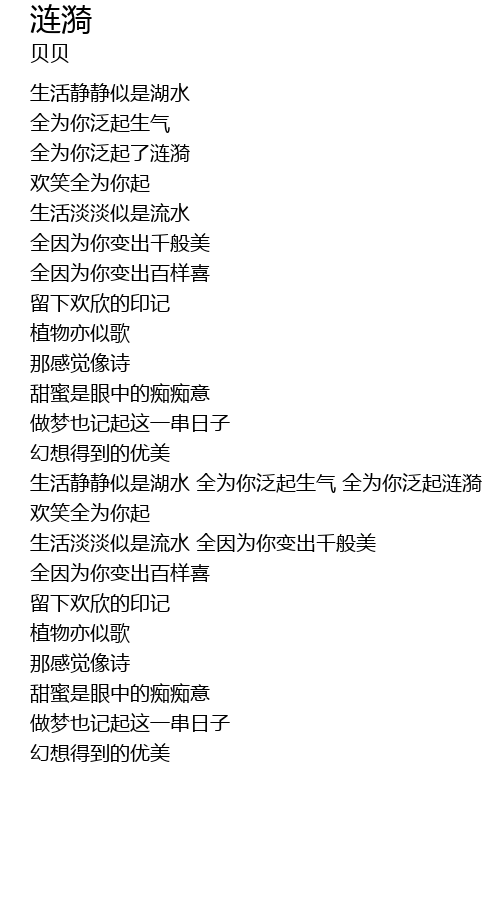 涟漪
贝贝

生活静静似是湖水
全为你泛起生气
全为你泛起了涟漪
欢笑全为你起
生活淡淡似是流水
全因为你变出千般美
全因为你变出百样喜
留下欢欣的印记
植物亦似歌
那感觉像诗
甜蜜是眼中的痴痴意
做梦也记起这一串日子
幻想得到的优美
生活静静似是湖水 全为你泛起生气 全为你泛起涟漪
欢笑全为你起
生活淡淡似是流水 全因为你变出千般美
全因为你变出百样喜
留下欢欣的印记
植物亦似歌
那感觉像诗
甜蜜是眼中的痴痴意
做梦也记起这一串日子
幻想得到的优美